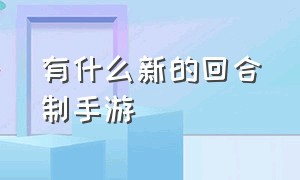 有什么新的回合制手游